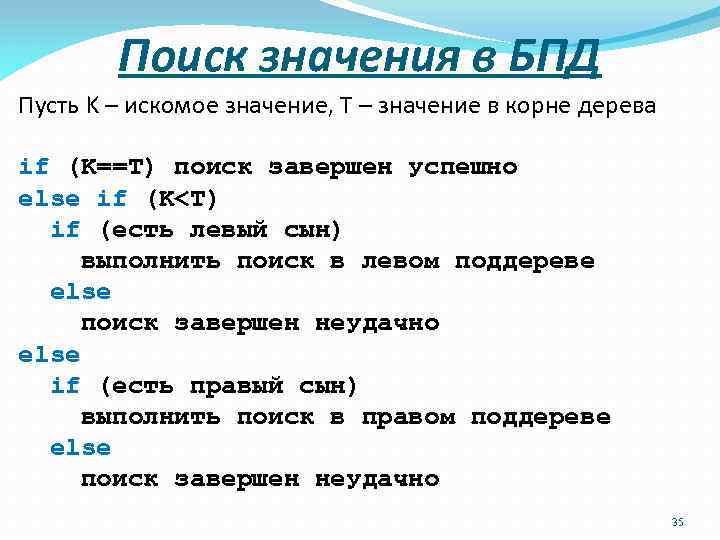 Поиск значения в БПД

Пусть К – искомое значение, Т – значение в корне дерева

if (K==T) поиск завершен успешно
else if (K<T)
  if (есть левый сын)
    выполнить поиск в левом поддереве
  else
    поиск завершен неудачно
else
  if (есть правый сын)
    выполнить поиск в правом поддереве
  else
    поиск завершен неудачно

35